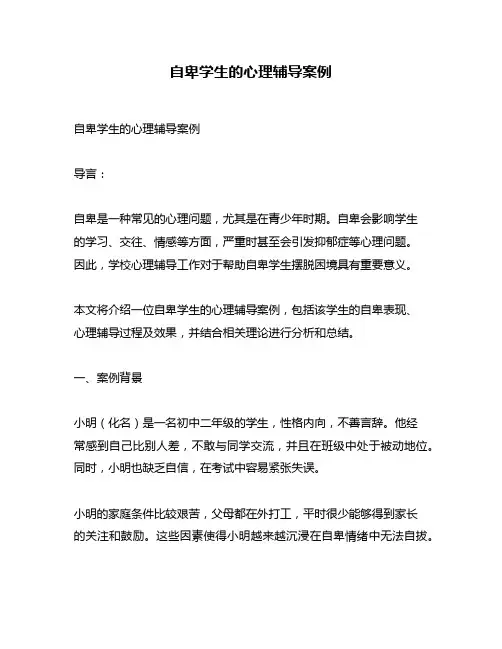 自卑学生的心理辅导案例

自卑学生的心理辅导案例

导言：

自卑是一种常见的心理问题，尤其是在青少年时期。自卑会影响学生的学习、交往、情感等方面，严重时甚至会引发抑郁症等心理问题。因此，学校心理辅导工作对于帮助自卑学生摆脱困境具有重要意义。

本文将介绍一位自卑学生的心理辅导案例，包括该学生的自卑表现、心理辅导过程及效果，并结合相关理论进行分析和总结。

一、案例背景

小明（化名）是一名初中二年级的学生，性格内向，不善言辞。他经常感到自己比别人差，不敢与同学交流，并且在班级中处于被动地位。同时，小明也缺乏自信，在考试中容易紧张失误。

小明的家庭条件比较艰苦，父母都在外打工，平时很少能够得到家长的关注和鼓励。这些因素使得小明越来越沉浸在自卑情绪中无法自拔。